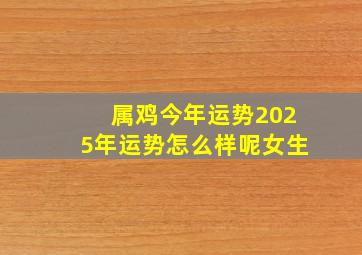 属鸡今年运势2025年运势怎么样呢女生